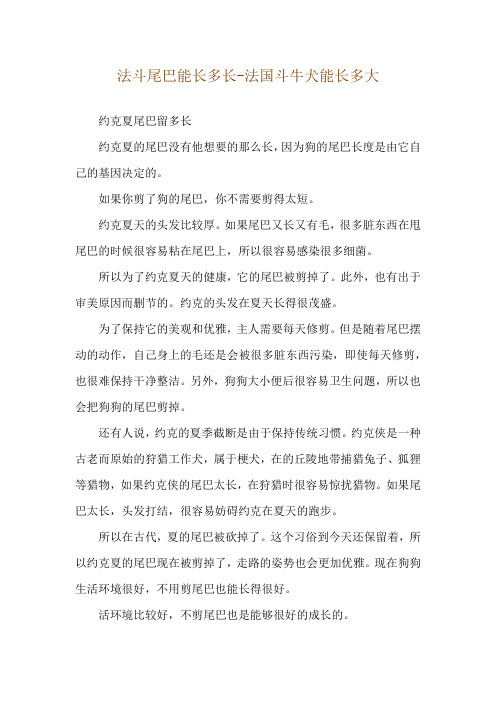 法斗尾巴能长多长-法国斗牛犬能长多大

约克夏尾巴留多长

约克夏的尾巴没有他想要的那么长，因为狗的尾巴长度是由它自己的基因决定的。

如果你剪了狗的尾巴，你不需要剪得太短。

约克夏天的头发比较厚。如果尾巴又长又有毛，很多脏东西在甩尾巴的时候很容易粘在尾巴上，所以很容易感染很多细菌。

所以为了约克夏天的健康，它的尾巴被剪掉了。此外，也有出于审美原因而删节的。约克的头发在夏天长得很茂盛。

为了保持它的美观和优雅，主人需要每天修剪。但是随着尾巴摆动的动作，自己身上的毛还是会被很多脏东西污染，即使每天修剪，也很难保持干净整洁。另外，狗狗大小便后很容易卫生问题，所以也会把狗狗的尾巴剪掉。

还有人说，约克的夏季截断是由于保持传统习惯。约克侠是一种古老而原始的狩猎工作犬，属于梗犬，在的丘陵地带捕猎兔子、狐狸等猎物，如果约克侠的尾巴太长，在狩猎时很容易惊扰猎物。如果尾巴太长，头发打结，很容易妨碍约克在夏天的跑步。

所以在古代，夏的尾巴被砍掉了。这个习俗到今天还保留着，所以约克夏的尾巴现在被剪掉了，走路的姿势也会更加优雅。现在狗狗生活环境很好，不用剪尾巴也能长得很好。

活环境比较好，不剪尾巴也是能够很好的成长的。